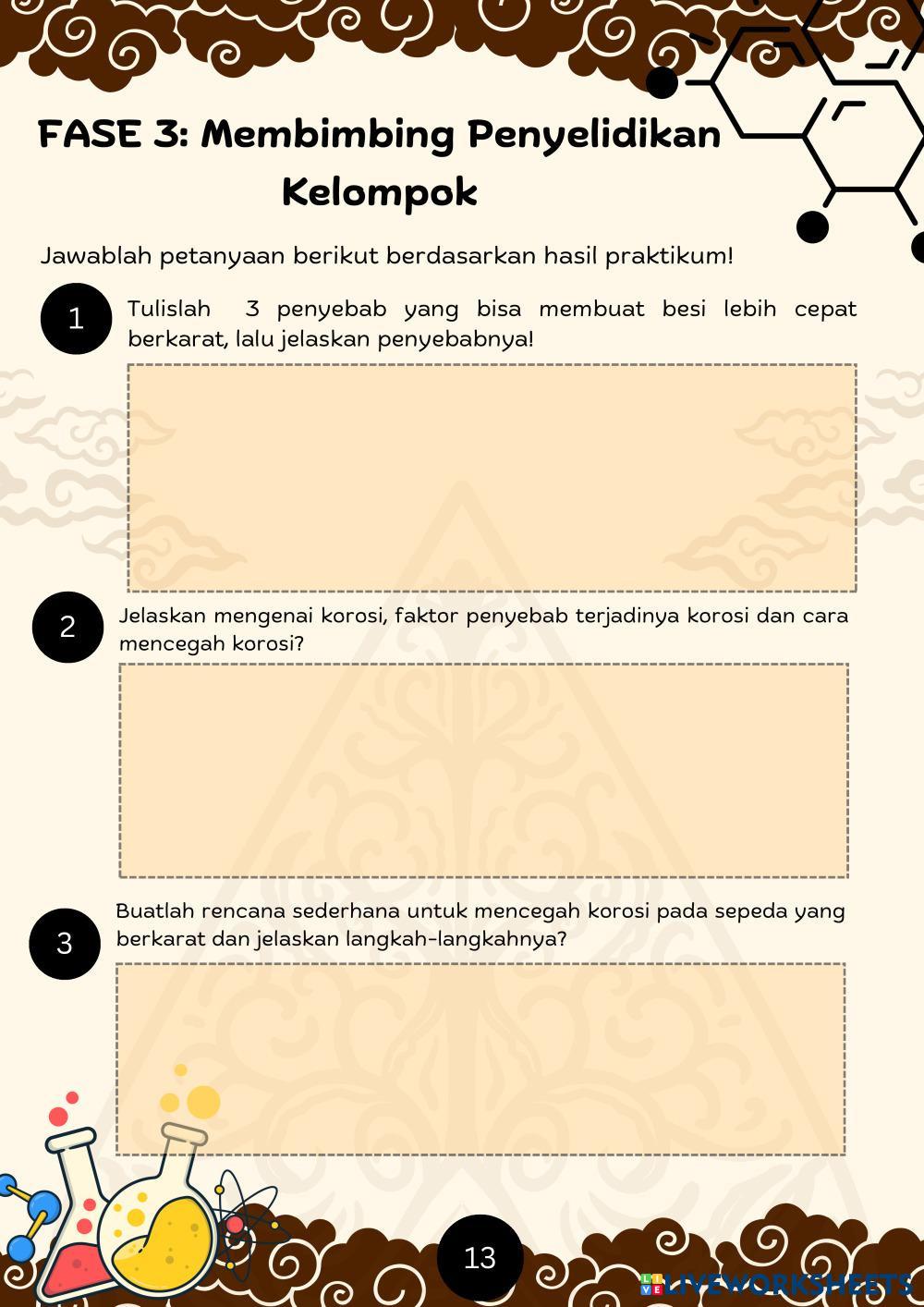 FASE 3: Membimbing Penyelidikan Kelompok

Jawablah petanyaan berikut berdasarkan hasil praktikum!

1 Tulislah 3 penyebab yang bisa membuat besi lebih cepat berkarat, lalu jelaskan penyebabnya!

2 Jelaskan mengenai korosi, faktor penyebab terjadinya korosi dan cara mencegah korosi?

3 Buatlah rencana sederhana untuk mencegah korosi pada sepeda yang berkarat dan jelaskan langkah-langkahnya?

13

LIVEWORKSHEETS